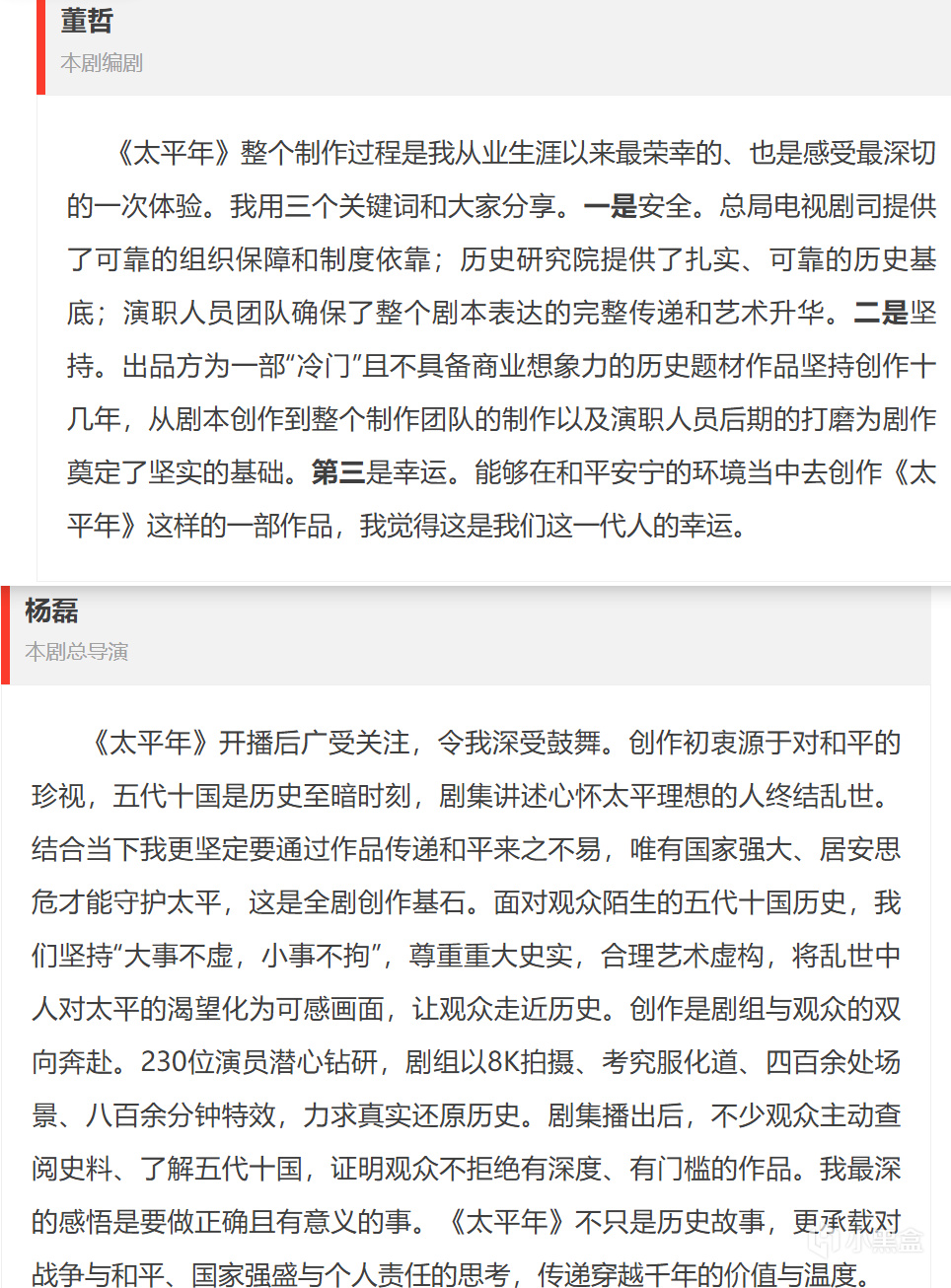 董哲
本剧编剧

《太平年》整个制作过程是我从业生涯以来最荣幸的、也是感受最深切的一次体验。我用三个关键词和大家分享。一是安全。总局电视剧司提供了可靠的组织保障和制度依靠；历史研究院提供了扎实、可靠的历史基底；演职人员团队确保了整个剧本表达的完整传递和艺术升华。二是坚持。出品方为一部“冷门”且不具备商业想象力的历史题材作品坚持创作十几年，从剧本创作到整个制作团队的制作以及演职人员后期的打磨为剧作奠定了坚实的基础。第三是幸运。能够在和平安宁的环境当中去创作《太平年》这样的一部作品，我觉得这是我们这一代人的幸运。

杨磊
本剧总导演

《太平年》开播后广受关注，令我深受鼓舞。创作初衷源于对和平的珍视，五代十国是历史至暗时刻，剧集讲述心怀太平理想的人终结乱世。结合当下我更坚定要通过作品传递和平来之不易，唯有国家强大、居安思危才能守护太平，这是全剧创作基石。面对观众陌生的五代十国历史，我们坚持“大事不虚，小事不拘”，尊重重大史实，合理艺术虚构，将乱世中人对太平的渴望化为可感画面，让观众走近历史。创作是剧组与观众的双向奔赴。230位演员潜心钻研，剧组以8K拍摄、考究服化道、四百余处场景、八百余分钟特效，力求真实还原历史。剧集播出后，不少观众主动查阅史料、了解五代十国，证明观众不拒绝有深度、有门槛的作品。我最深的感悟是要做正确且有意义的事。《太平年》不只是历史故事，更承载对战争与和平、国家强盛与个人责任的思考，传递穿越千年的价值与温度。

小黑盒